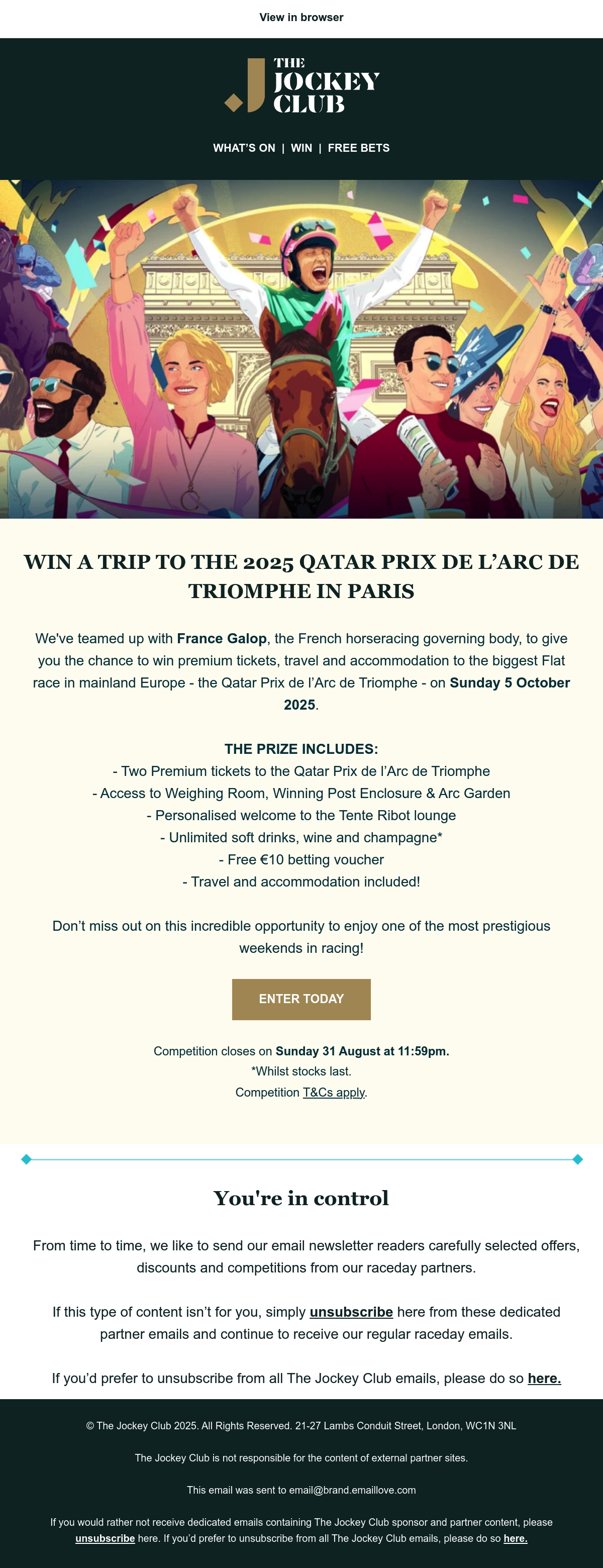 View in browser

THE JOCKEY CLUB

WHAT'S ON | WIN | FREE BETS

WIN A TRIP TO THE 2025 QATAR PRIX DE L'ARC DE TRIOMPHE IN PARIS

We've teamed up with France Galop, the French horseracing governing body, to give you the chance to win premium tickets, travel and accommodation to the biggest Flat race in mainland Europe - the Qatar Prix de l'Arc de Triomphe - on Sunday 5 October 2025.

THE PRIZE INCLUDES:
- Two Premium tickets to the Qatar Prix de l'Arc de Triomphe
- Access to Weighing Room, Winning Post Enclosure & Arc Garden
- Personalised welcome to the Tente Ribot lounge
- Unlimited soft drinks, wine and champagne*
- Free €10 betting voucher
- Travel and accommodation included!

Don't miss out on this incredible opportunity to enjoy one of the most prestigious weekends in racing!

ENTER TODAY

Competition closes on Sunday 31 August at 11:59pm.
*Whilst stocks last.
Competition T&Cs apply.

You're in control

From time to time, we like to send our email newsletter readers carefully selected offers, discounts and competitions from our raceday partners.

If this type of content isn't for you, simply unsubscribe here from these dedicated partner emails and continue to receive our regular raceday emails.

If you'd prefer to unsubscribe from all The Jockey Club emails, please do so here.

© The Jockey Club 2025. All Rights Reserved. 21-27 Lambs Conduit Street, London, WC1N 3NL

The Jockey Club is not responsible for the content of external partner sites.

This email was sent to email@brand.emaillove.com

If you would rather not receive dedicated emails containing The Jockey Club sponsor and partner content, please unsubscribe here. If you'd prefer to unsubscribe from all The Jockey Club emails, please do so here.